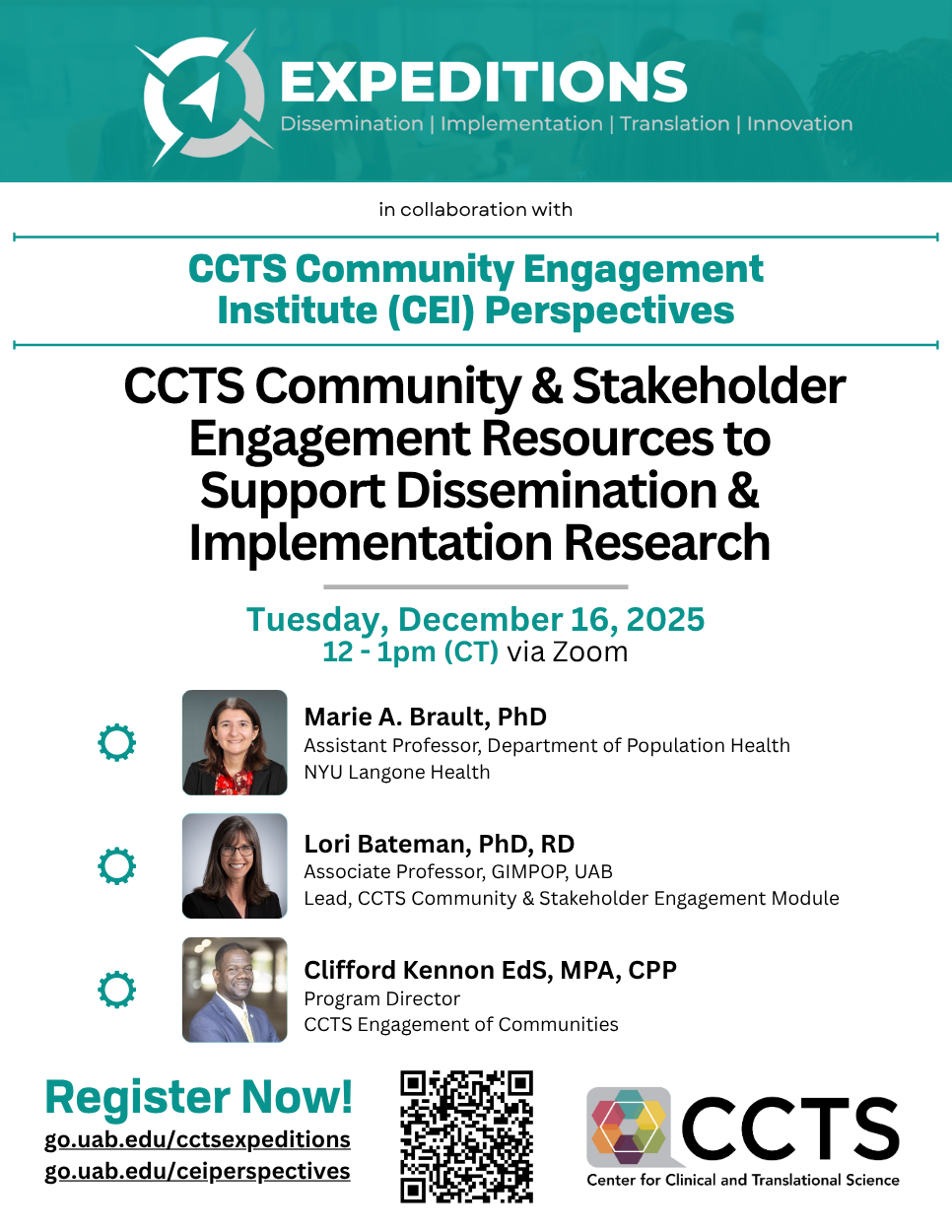 EXPEDITIONS
Dissemination | Implementation | Translation | Innovation

in collaboration with

CCTS Community Engagement Institute (CEI) Perspectives

CCTS Community & Stakeholder Engagement Resources to Support Dissemination & Implementation Research

Tuesday, December 16, 2025
12 - 1pm (CT) via Zoom

Marie A. Brault, PhD
Assistant Professor, Department of Population Health
NYU Langone Health

Lori Bateman, PhD, RD
Associate Professor, GIMPOP, UAB
Lead, CCTS Community & Stakeholder Engagement Module

Clifford Kennon EdS, MPA, CPP
Program Director
CCTS Engagement of Communities

Register Now!
go.uab.edu/cctsexpeditions
go.uab.edu/ceiperspectives

CCTS
Center for Clinical and Translational Science